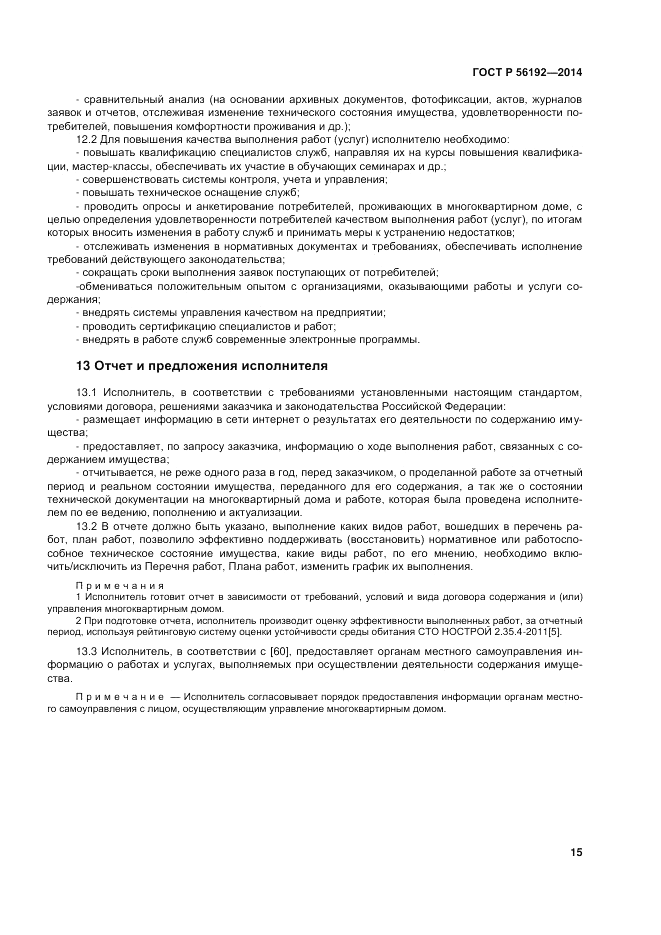 ГОСТ Р 56192—2014

- сравнительный анализ (на основании архивных документов, фотофиксации, актов, журналов заявок и отчетов, отслеживая изменение технического состояния имущества, удовлетворенности потребителей, повышения комфортности проживания и др.);

12.2 Для повышения качества выполнения работ (услуг) исполнителю необходимо:

- повышать квалификацию специалистов служб, направляя их на курсы повышения квалификации, мастер-классы, обеспечивать их участие в обучающих семинарах и др.;

- совершенствовать системы контроля, учета и управления;

- повышать техническое оснащение служб;

- проводить опросы и анкетирование потребителей, проживающих в многоквартирном доме, с целью определения удовлетворенности потребителей качеством выполнения работ (услуг), по итогам которых вносить изменения в работу служб и принимать меры к устранению недостатков;

- отслеживать изменения в нормативных документах и требованиях, обеспечивать исполнение требований действующего законодательства;

- сокращать сроки выполнения заявок поступающих от потребителей;

-обмениваться положительным опытом с организациями, оказывающими работы и услуги содержания;

- внедрять системы управления качеством на предприятии;

- проводить сертификацию специалистов и работ;

- внедрять в работе служб современные электронные программы.

13 Отчет и предложения исполнителя

13.1 Исполнитель, в соответствии с требованиями установленными настоящим стандартом, условиями договора, решениями заказчика и законодательства Российской Федерации:

- размещает информацию в сети интернет о результатах его деятельности по содержанию имущества;

- предоставляет, по запросу заказчика, информацию о ходе выполнения работ, связанных с содержанием имущества;

- отчитывается, не реже одного раза в год, перед заказчиком, о проделанной работе за отчетный период и реальном состоянии имущества, переданного для его содержания, а так же о состоянии технической документации на многоквартирный дома и работе, которая была проведена исполнителем по ее ведению, пополнению и актуализации.

13.2 В отчете должно быть указано, выполнение каких видов работ, вошедших в перечень работ, план работ, позволило эффективно поддерживать (восстановить) нормативное или работоспособное техническое состояние имущества, какие виды работ, по его мнению, необходимо включить/исключить из Перечня работ, Плана работ, изменить график их выполнения.

Примечания

1 Исполнитель готовит отчет в зависимости от требований, условий и вида договора содержания и (или) управления многоквартирным домом.

2 При подготовке отчета, исполнитель производит оценку эффективности выполненных работ, за отчетный период, используя рейтинговую систему оценки устойчивости среды обитания СТО НОСТРОЙ 2.35.4-2011[5].

13.3 Исполнитель, в соответствии с [60], предоставляет органам местного самоуправления информацию о работах и услугах, выполняемых при осуществлении деятельности содержания имущества.

Примечание — Исполнитель согласовывает порядок предоставления информации органам местного самоуправления с лицом, осуществляющим управление многоквартирным домом.

15